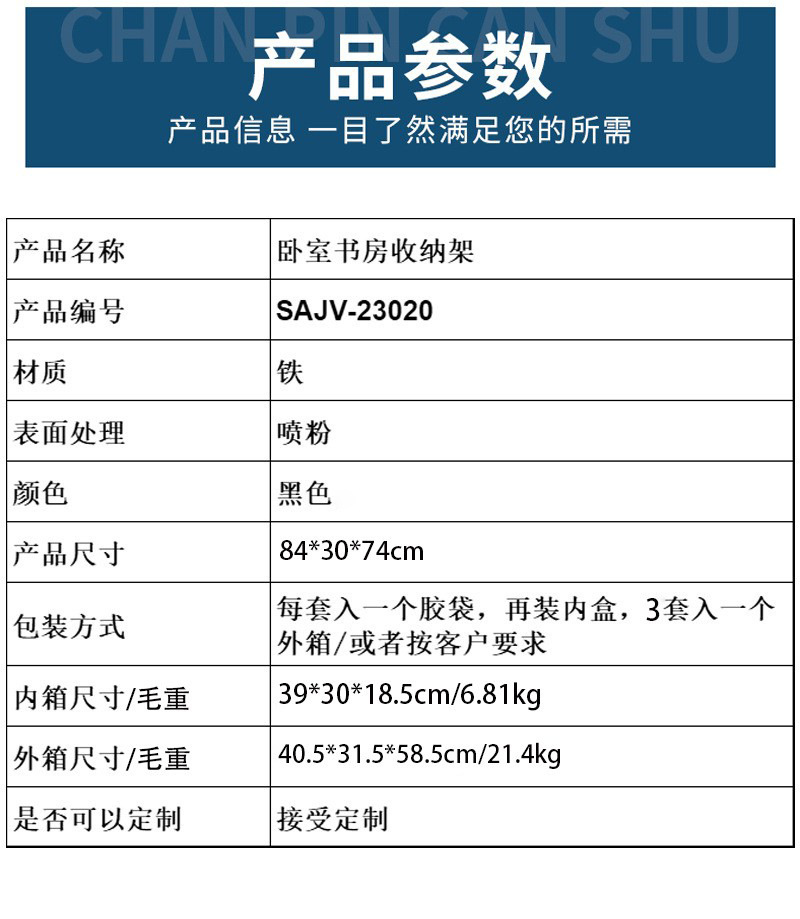 CHAN PIN CAN SHU

产品参数

产品信息 一目了然满足您的所需

| 产品名称 | 卧室书房收纳架 |
|---|---|
| 产品编号 | SAJV-23020 |
| 材质 | 铁 |
| 表面处理 | 喷粉 |
| 颜色 | 黑色 |
| 产品尺寸 | 84*30*74cm |
| 包装方式 | 每套入一个胶袋，再装内盒，3套入一个外箱/或者按客户要求 |
| 内箱尺寸/毛重 | 39*30*18.5cm/6.81kg |
| 外箱尺寸/毛重 | 40.5*31.5*58.5cm/21.4kg |
| 是否可以定制 | 接受定制 |